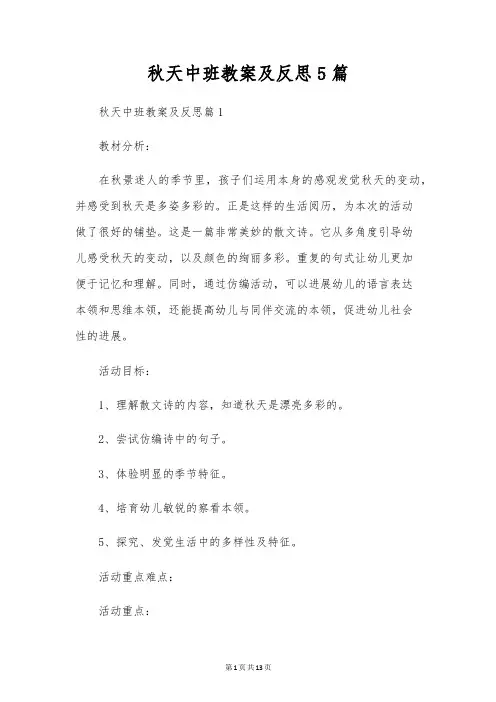 秋天中班教案及反思5篇

秋天中班教案及反思篇1

教材分析：

在秋景迷人的季节里，孩子们运用本身的感观发觉秋天的变动，并感受到秋天是多姿多彩的。正是这样的生活阅历，为本次的活动做了很好的铺垫。这是一篇非常美妙的散文诗。它从多角度引导幼儿感受秋天的变动，以及颜色的绚丽多彩。重复的句式让幼儿更加便于记忆和理解。同时，通过仿编活动，可以进展幼儿的语言表达本领和思维本领，还能提高幼儿与同伴交流的本领，促进幼儿社会性的进展。

活动目标：

1、理解散文诗的内容，知道秋天是漂亮多彩的。

2、尝试仿编诗中的句子。

3、体验明显的季节特征。

4、培育幼儿敏锐的察看本领。

5、探究、发觉生活中的多样性及特征。

活动重点难点：

活动重点：

第1页共13页